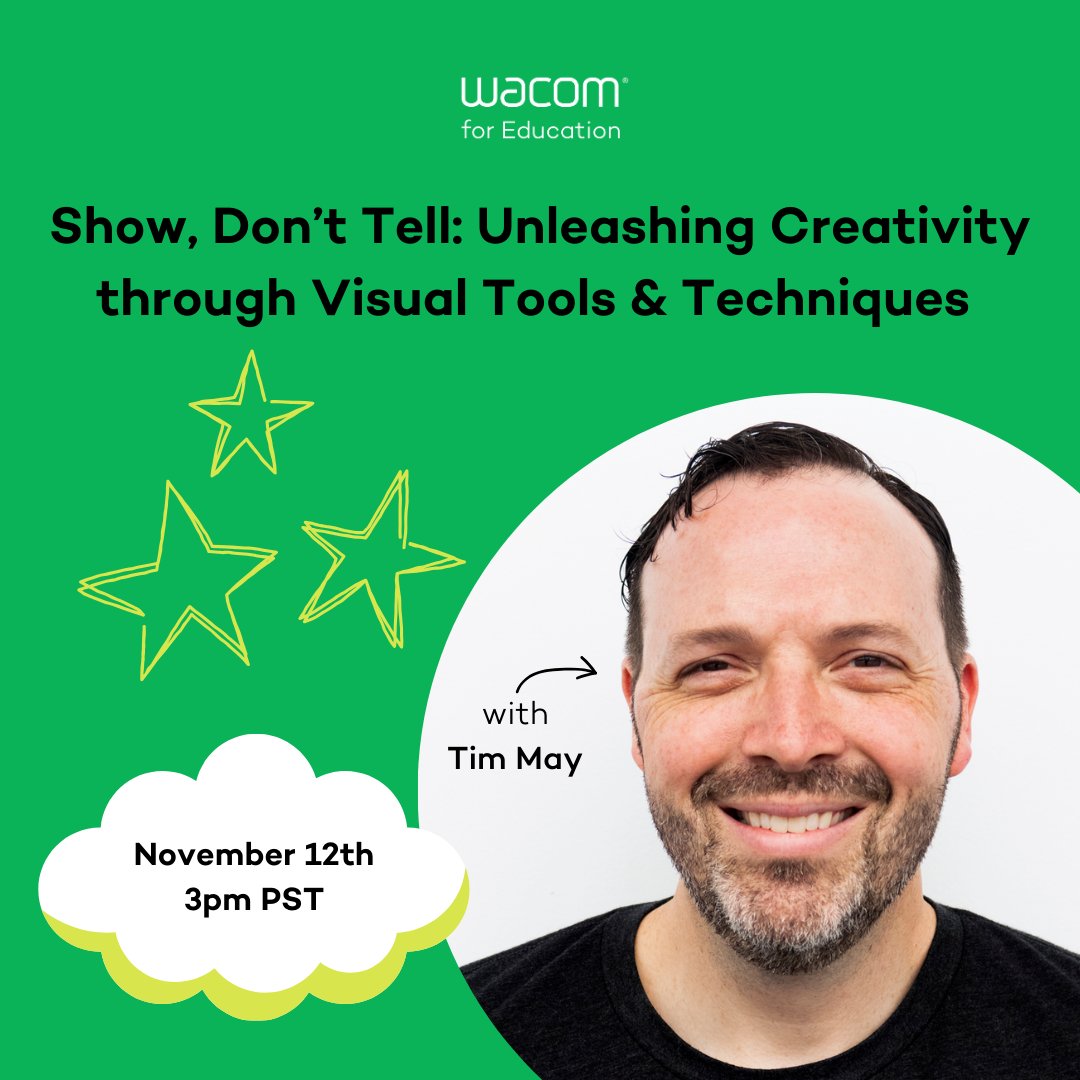 wacom®
for Education

Show, Don't Tell: Unleashing Creativity through Visual Tools & Techniques

with
Tim May

November 12th
3pm PST